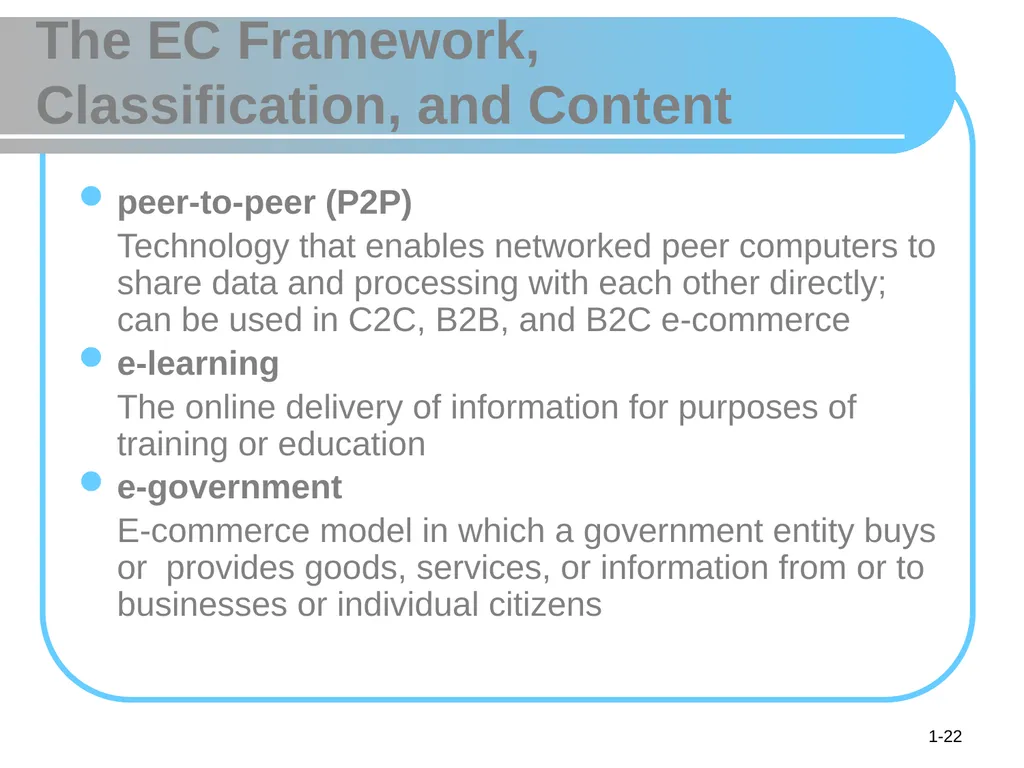 The EC Framework, Classification, and Content

peer-to-peer (P2P)

Technology that enables networked peer computers to share data and processing with each other directly; can be used in C2C, B2B, and B2C e-commerce

e-learning

The online delivery of information for purposes of training or education

e-government

E-commerce model in which a government entity buys or provides goods, services, or information from or to businesses or individual citizens

1-22